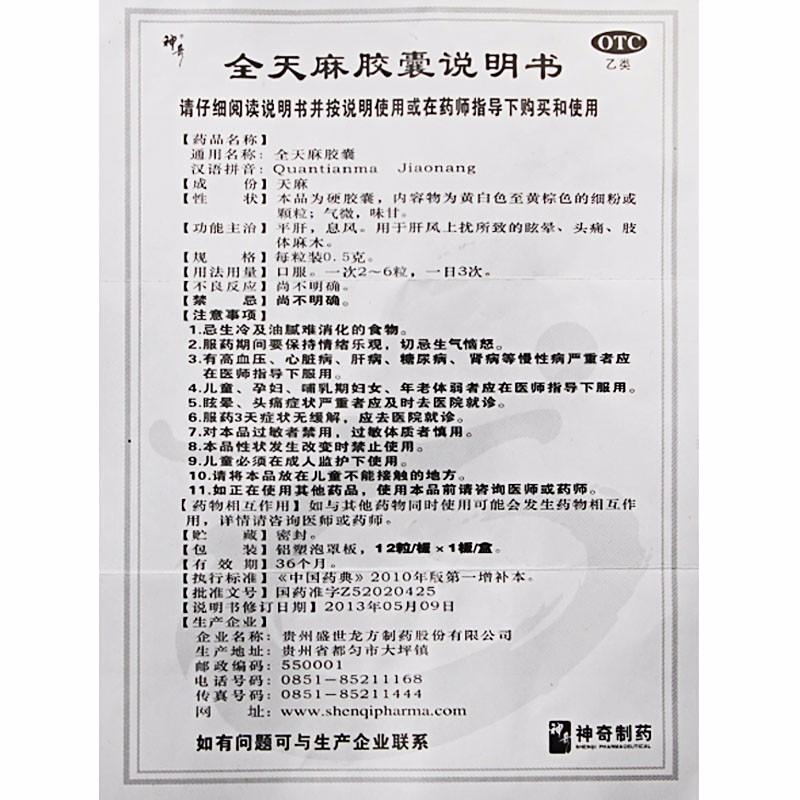 神奇

OTC
乙类

全天麻胶囊说明书

请仔细阅读说明书并按说明使用或在药师指导下购买和使用

【药品名称】
通用名称：全天麻胶囊
汉语拼音：Quantianma Jiaonang
【成　　份】天麻
【性　　状】本品为硬胶囊，内容物为黄白色至黄棕色的细粉或颗粒；气微，味甘。
【功能主治】平肝，息风。用于肝风上扰所致的眩晕、头痛、肢体麻木。
【规　　格】每粒装0.5克。
【用法用量】口服。一次2～6粒，一日3次。
【不良反应】尚不明确。
【禁　　忌】尚不明确。
【注意事项】
1.忌生冷及油腻难消化的食物。
2.服药期间要保持情绪乐观，切忌生气恼怒。
3.有高血压、心脏病、肝病、糖尿病、肾病等慢性病严重者应在医师指导下服用。
4.儿童、孕妇、哺乳期妇女、年老体弱者应在医师指导下服用。
5.眩晕、头痛症状严重者应及时去医院就诊。
6.服药3天症状无缓解，应去医院就诊。
7.对本品过敏者禁用，过敏体质者慎用。
8.本品性状发生改变时禁止使用。
9.儿童必须在成人监护下使用。
10.请将本品放在儿童不能接触的地方。
11.如正在使用其他药品，使用本品前请咨询医师或药师。
【药物相互作用】如与其他药物同时使用可能会发生药物相互作用，详情请咨询医师或药师。
【贮　　藏】密封。
【包　　装】铝塑泡罩板，12粒/板×1板/盒。
【有 效 期】36个月。
【执行标准】《中国药典》2010年版第一增补本。
【批准文号】国药准字Z52020425
【说明书修订日期】2013年05月09日
【生产企业】
企业名称：贵州盛世龙方制药股份有限公司
生产地址：贵州省都匀市大坪镇
邮政编码：550001
电话号码：0851－85211168
传真号码：0851－85211444
网　　址：www.shenqipharma.com

如有问题可与生产企业联系

神奇制药
SHENQI PHARMACEUTICAL